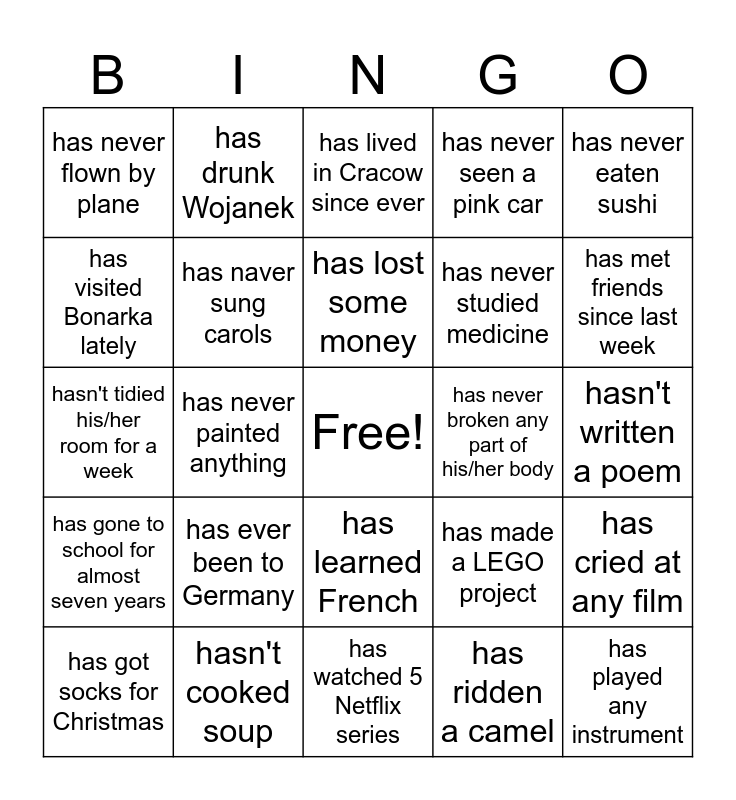 | B | I | N | G | O |
|---|---|---|---|---|
| has never flown by plane | has drunk Wojanek | has lived in Cracow since ever | has never seen a pink car | has never eaten sushi |
| has visited Bonarka lately | has naver sung carols | has lost some money | has never studied medicine | has met friends since last week |
| hasn't tidied his/her room for a week | has never painted anything | Free! | has never broken any part of his/her body | hasn't written a poem |
| has gone to school for almost seven years | has ever been to Germany | has learned French | has made a LEGO project | has cried at any film |
| has got socks for Christmas | hasn't cooked soup | has watched 5 Netflix series | has ridden a camel | has played any instrument |